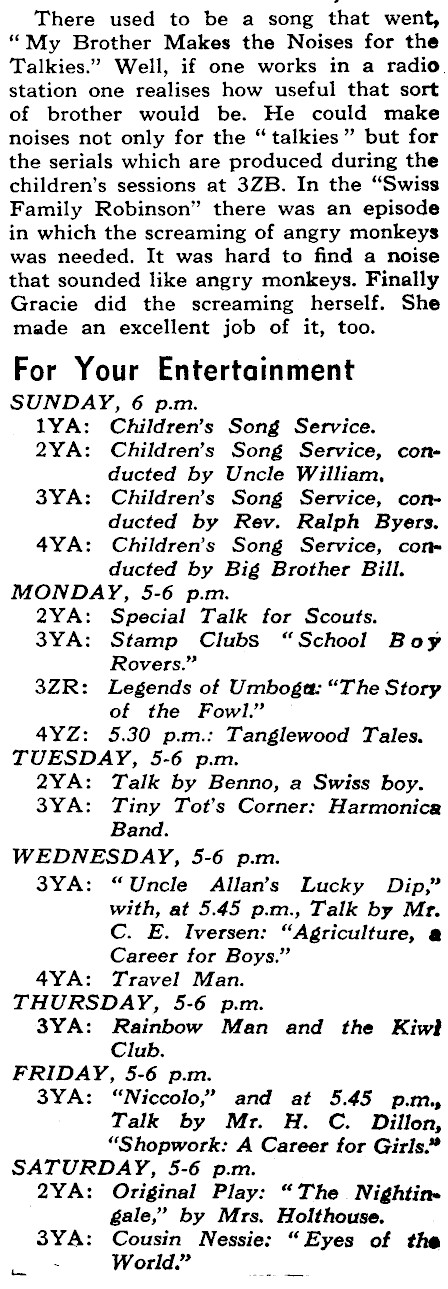 There used to be a song that went, "My Brother Makes the Noises for the Talkies." Well, if one works in a radio station one realises how useful that sort of brother would be. He could make noises not only for the "talkies" but for the serials which are produced during the children's sessions at 3ZB. In the "Swiss Family Robinson" there was an episode in which the screaming of angry monkeys was needed. It was hard to find a noise that sounded like angry monkeys. Finally Gracie did the screaming herself. She made an excellent job of it, too.

For Your Entertainment

SUNDAY, 6 p.m.
1YA: Children's Song Service.
2YA: Children's Song Service, conducted by Uncle William.
3YA: Children's Song Service, conducted by Rev. Ralph Byers.
4YA: Children's Song Service, conducted by Big Brother Bill.

MONDAY, 5-6 p.m.
2YA: Special Talk for Scouts.
3YA: Stamp Clubs "School Boy Rovers."
3ZR: Legends of Umboga: "The Story of the Fowl."
4YZ: 5.30 p.m.: Tanglewood Tales.

TUESDAY, 5-6 p.m.
2YA: Talk by Benno, a Swiss boy.
3YA: Tiny Tot's Corner: Harmonica Band.

WEDNESDAY, 5-6 p.m.
3YA: "Uncle Allan's Lucky Dip," with, at 5.45 p.m., Talk by Mr. C. E. Iversen: "Agriculture, a Career for Boys."
4YA: Travel Man.

THURSDAY, 5-6 p.m.
3YA: Rainbow Man and the Kiwi Club.

FRIDAY, 5-6 p.m.
3YA: "Niccolo," and at 5.45 p.m., Talk by Mr. H. C. Dillon, "Shopwork: A Career for Girls."

SATURDAY, 5-6 p.m.
2YA: Original Play: "The Nightingale," by Mrs. Holthouse.
3YA: Cousin Nessie: "Eyes of the World."